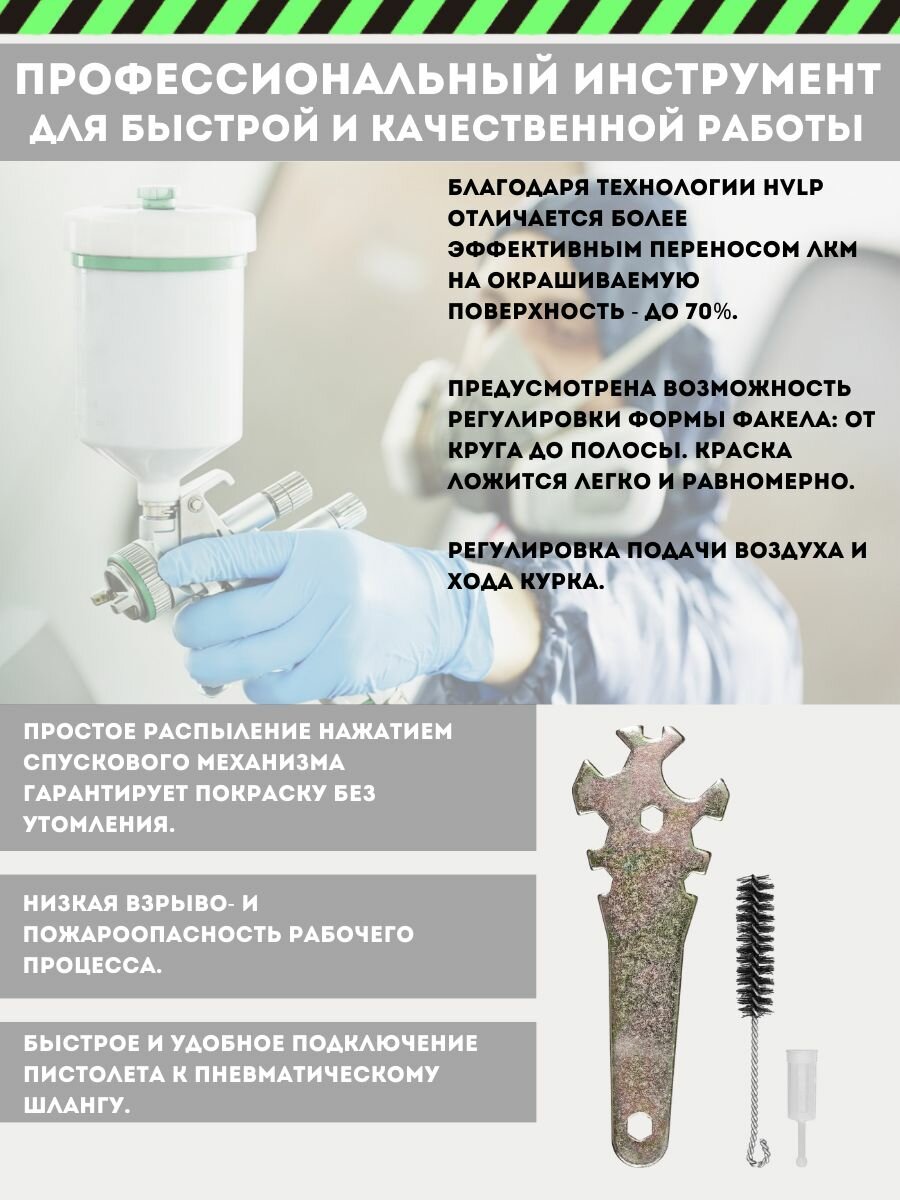 ПРОФЕССИОНАЛЬНЫЙ ИНСТРУМЕНТ ДЛЯ БЫСТРОЙ И КАЧЕСТВЕННОЙ РАБОТЫ

БЛАГОДАРЯ ТЕХНОЛОГИИ HVLP ОТЛИЧАЕТСЯ БОЛЕЕ ЭФФЕКТИВНЫМ ПЕРЕНОСОМ ЛКМ НА ОКРАШИВАЕМУЮ ПОВЕРХНОСТЬ - ДО 70%.

ПРЕДУСМОТРЕНА ВОЗМОЖНОСТЬ РЕГУЛИРОВКИ ФОРМЫ ФАКЕЛА: ОТ КРУГА ДО ПОЛОСЫ. КРАСКА ЛОЖИТСЯ ЛЕГКО И РАВНОМЕРНО.

РЕГУЛИРОВКА ПОДАЧИ ВОЗДУХА И ХОДА КУРКА.

ПРОСТОЕ РАСПЫЛЕНИЕ НАЖАТИЕМ СПУСКОВОГО МЕХАНИЗМА ГАРАНТИРУЕТ ПОКРАСКУ БЕЗ УТОМЛЕНИЯ.

НИЗКАЯ ВЗРЫВО- И ПОЖАРООПАСНОСТЬ РАБОЧЕГО ПРОЦЕССА.

БЫСТРОЕ И УДОБНОЕ ПОДКЛЮЧЕНИЕ ПИСТОЛЕТА К ПНЕВМАТИЧЕСКОМУ ШЛАНГУ.